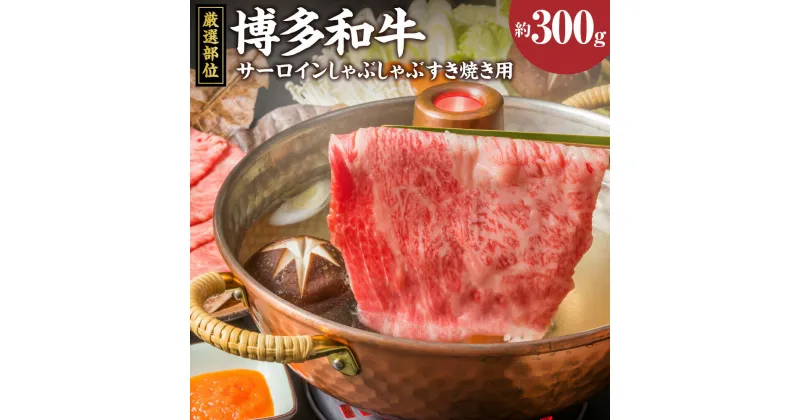 厳選部位

博多和牛

サーロインしゃぶしゃぶすき焼き用

約300g